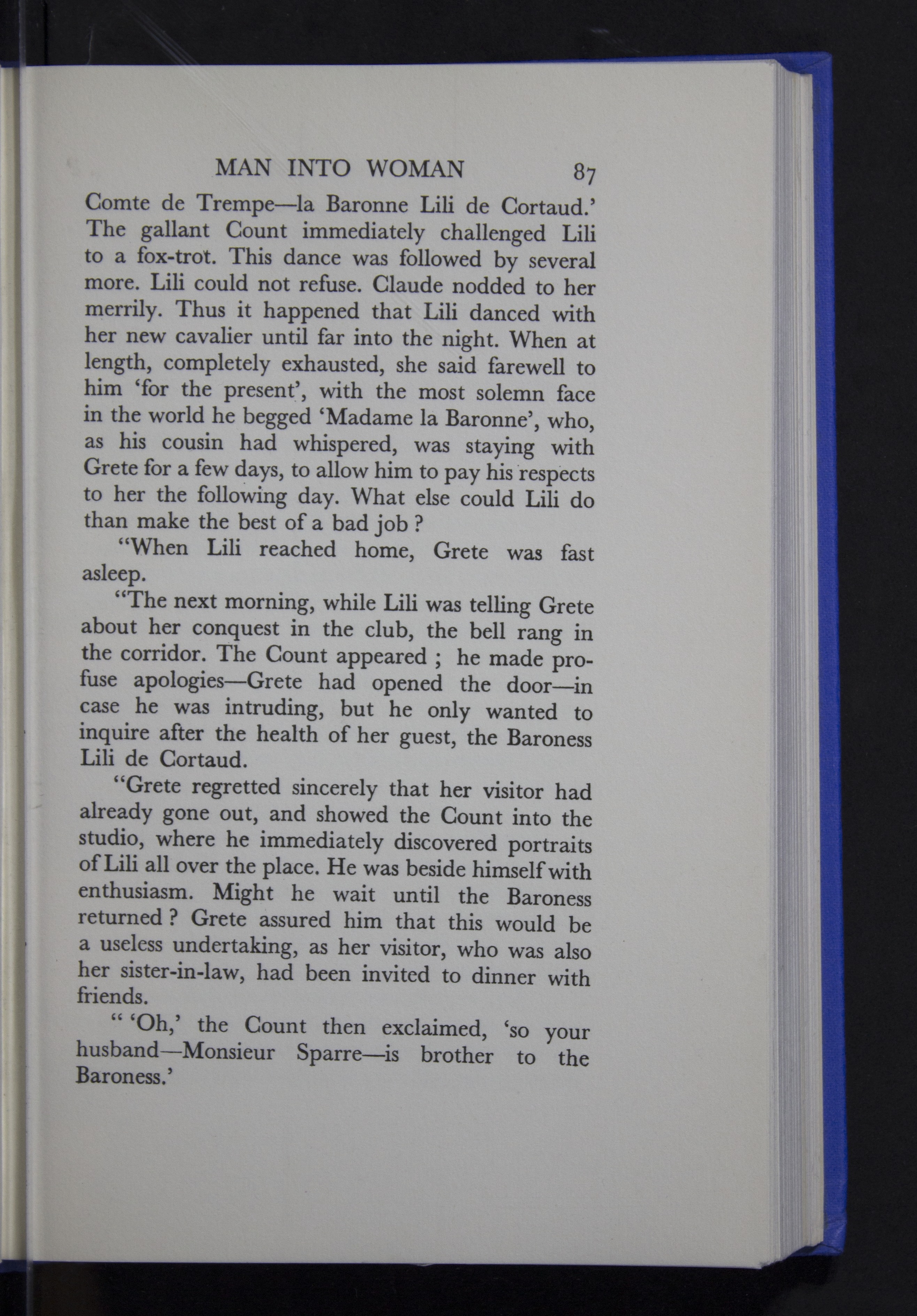 MAN INTO WOMAN 87

Comte de Trempe—la Baronne Lili de Cortaud.' The gallant Count immediately challenged Lili to a fox-trot. This dance was followed by several more. Lili could not refuse. Claude nodded to her merrily. Thus it happened that Lili danced with her new cavalier until far into the night. When at length, completely exhausted, she said farewell to him 'for the present', with the most solemn face in the world he begged 'Madame la Baronne', who, as his cousin had whispered, was staying with Grete for a few days, to allow him to pay his respects to her the following day. What else could Lili do than make the best of a bad job ?

"When Lili reached home, Grete was fast asleep.

"The next morning, while Lili was telling Grete about her conquest in the club, the bell rang in the corridor. The Count appeared ; he made profuse apologies—Grete had opened the door—in case he was intruding, but he only wanted to inquire after the health of her guest, the Baroness Lili de Cortaud.

"Grete regretted sincerely that her visitor had already gone out, and showed the Count into the studio, where he immediately discovered portraits of Lili all over the place. He was beside himself with enthusiasm. Might he wait until the Baroness returned ? Grete assured him that this would be a useless undertaking, as her visitor, who was also her sister-in-law, had been invited to dinner with friends.

" 'Oh,' the Count then exclaimed, 'so your husband—Monsieur Sparre—is brother to the Baroness.'